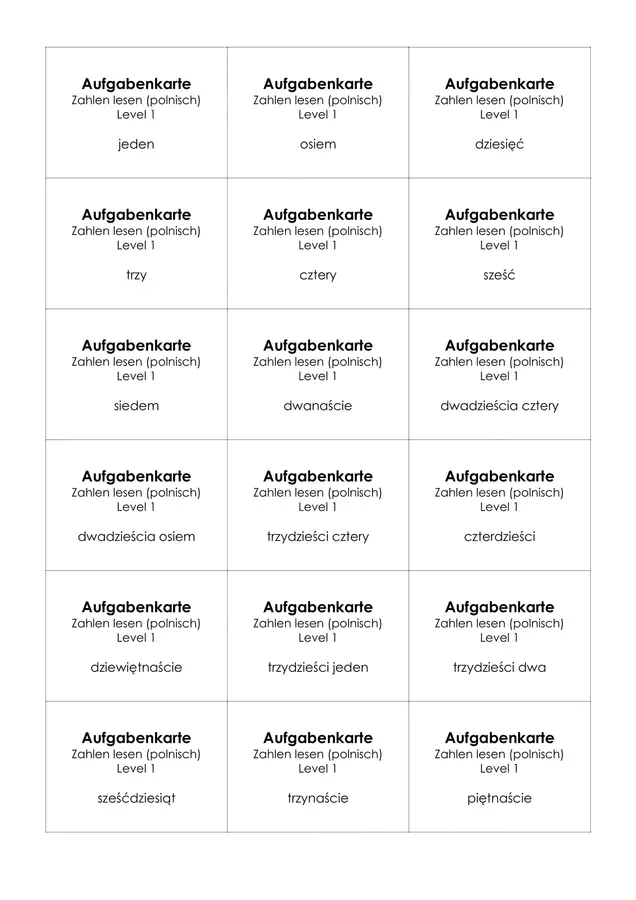 Aufgabenkarte
Zahlen lesen (polnisch)
Level 1

jeden

Aufgabenkarte
Zahlen lesen (polnisch)
Level 1

osiem

Aufgabenkarte
Zahlen lesen (polnisch)
Level 1

dziesięć

Aufgabenkarte
Zahlen lesen (polnisch)
Level 1

trzy

Aufgabenkarte
Zahlen lesen (polnisch)
Level 1

cztery

Aufgabenkarte
Zahlen lesen (polnisch)
Level 1

sześć

Aufgabenkarte
Zahlen lesen (polnisch)
Level 1

siedem

Aufgabenkarte
Zahlen lesen (polnisch)
Level 1

dwanaście

Aufgabenkarte
Zahlen lesen (polnisch)
Level 1

dwadzieścia cztery

Aufgabenkarte
Zahlen lesen (polnisch)
Level 1

dwadzieścia osiem

Aufgabenkarte
Zahlen lesen (polnisch)
Level 1

trzydzieści cztery

Aufgabenkarte
Zahlen lesen (polnisch)
Level 1

czterdzieści

Aufgabenkarte
Zahlen lesen (polnisch)
Level 1

dziewiętnaście

Aufgabenkarte
Zahlen lesen (polnisch)
Level 1

trzydzieści jeden

Aufgabenkarte
Zahlen lesen (polnisch)
Level 1

trzydzieści dwa

Aufgabenkarte
Zahlen lesen (polnisch)
Level 1

sześćdziesiąt

Aufgabenkarte
Zahlen lesen (polnisch)
Level 1

trzynaście

Aufgabenkarte
Zahlen lesen (polnisch)
Level 1

piętnaście